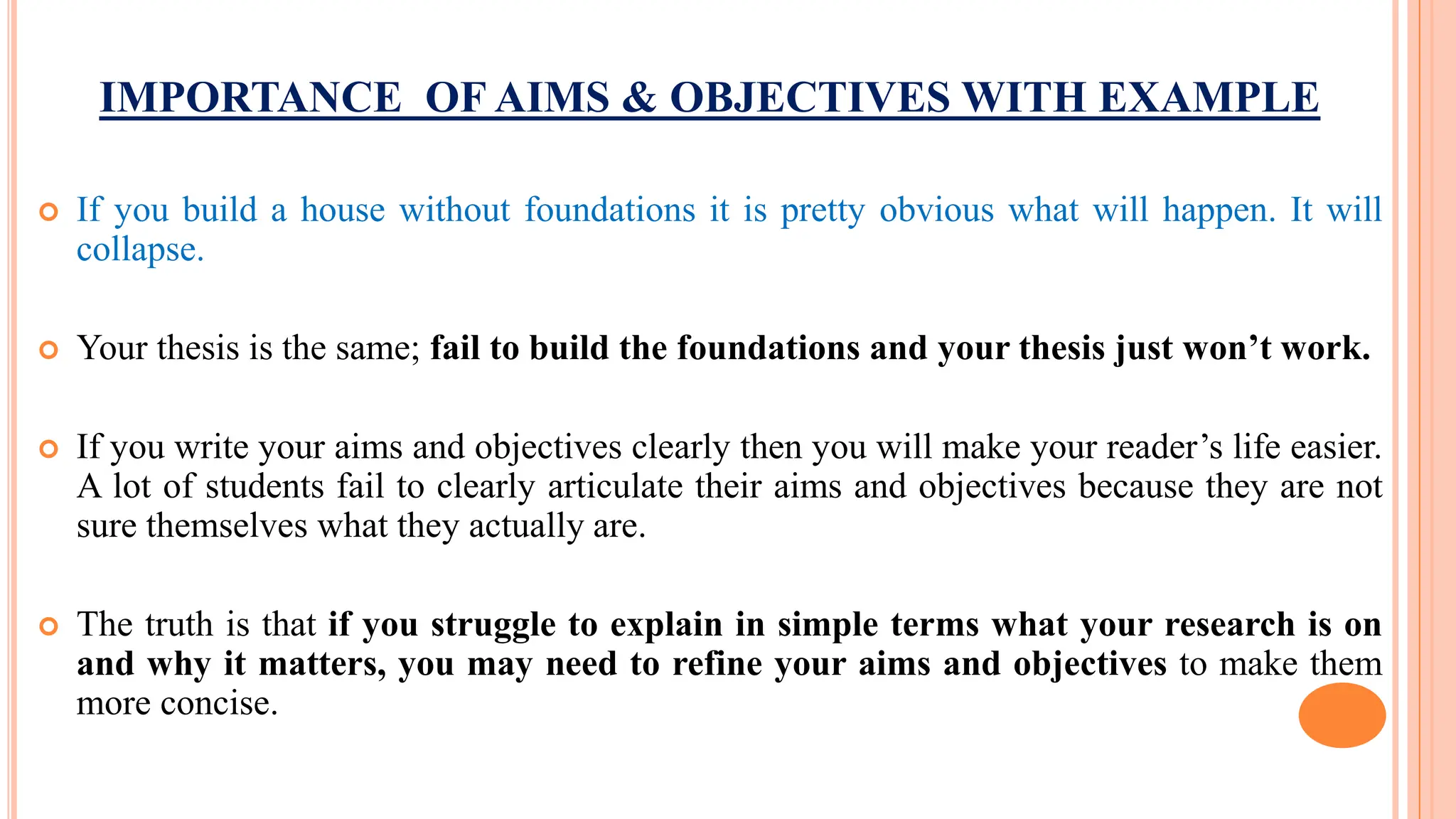 IMPORTANCE OF AIMS & OBJECTIVES WITH EXAMPLE

If you build a house without foundations it is pretty obvious what will happen. It will collapse.

Your thesis is the same; fail to build the foundations and your thesis just won’t work.

If you write your aims and objectives clearly then you will make your reader’s life easier. A lot of students fail to clearly articulate their aims and objectives because they are not sure themselves what they actually are.

The truth is that if you struggle to explain in simple terms what your research is on and why it matters, you may need to refine your aims and objectives to make them more concise.